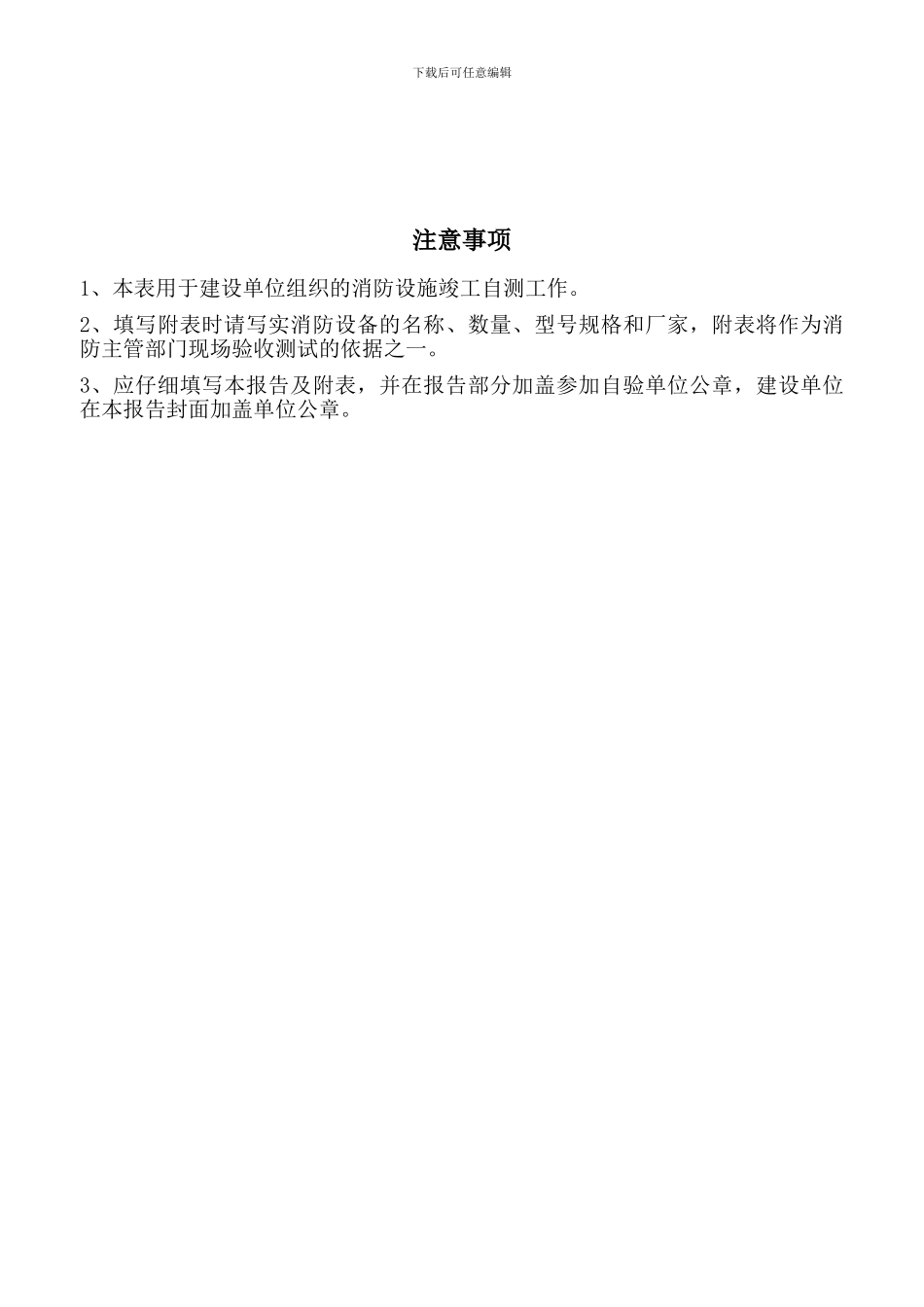 下载后可任意编辑

注意事项

1、本表用于建设单位组织的消防设施竣工自测工作。

2、填写附表时请写实消防设备的名称、数量、型号规格和厂家，附表将作为消防主管部门现场验收测试的依据之一。

3、应仔细填写本报告及附表，并在报告部分加盖参加自验单位公章，建设单位在本报告封面加盖单位公章。